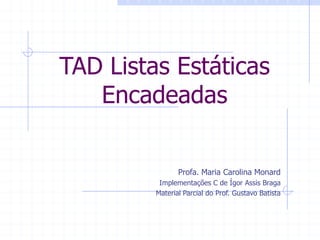 TAD Listas Estáticas Encadeadas

Profa. Maria Carolina Monard
Implementações C de Ígor Assis Braga
Material Parcial do Prof. Gustavo Batista